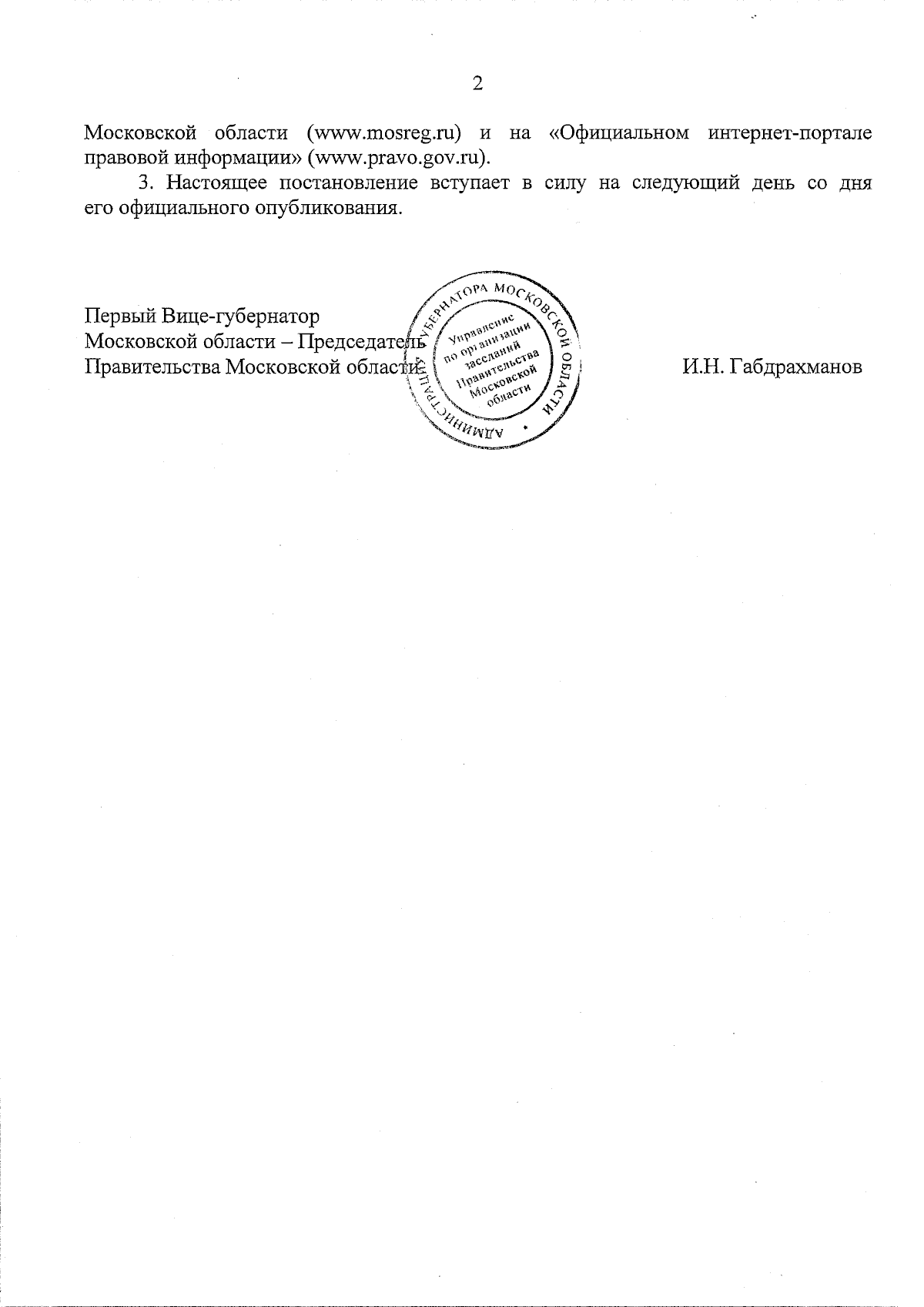 2

Московской области (www.mosreg.ru) и на «Официальном интернет-портале правовой информации» (www.pravo.gov.ru).

3. Настоящее постановление вступает в силу на следующий день со дня его официального опубликования.

Первый Вице-губернатор
Московской области – Председатель
Правительства Московской области

АДМИНИСТРАЦИЯ ГУБЕРНАТОРА МОСКОВСКОЙ ОБЛАСТИ
Управление по организации заседаний Правительства Московской области

И.Н. Габдрахманов